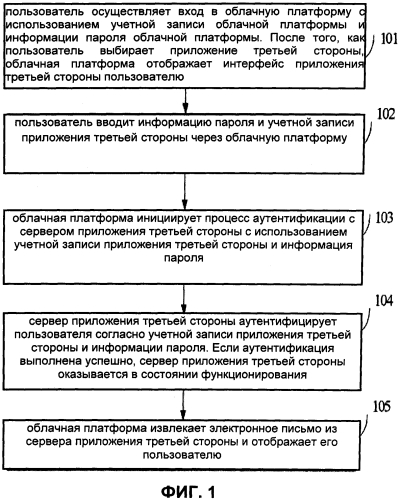 пользователь осуществляет вход в облачную платформу с использованием учетной записи облачной платформы и информации пароля облачной платформы. После того, как пользователь выбирает приложение третьей стороны, облачная платформа отображает интерфейс приложения третьей стороны пользователю

101

пользователь вводит информацию пароля и учетной записи приложения третьей стороны через облачную платформу

102

облачная платформа инициирует процесс аутентификации с сервером приложения третьей стороны с использованием учетной записи приложения третьей стороны и информация пароля

103

сервер приложения третьей стороны аутентифицирует пользователя согласно учетной записи приложения третьей стороны и информации пароля. Если аутентификация выполнена успешно, сервер приложения третьей стороны оказывается в состоянии функционирования

104

облачная платформа извлекает электронное письмо из сервера приложения третьей стороны и отображает его пользователю

105

ФИГ. 1